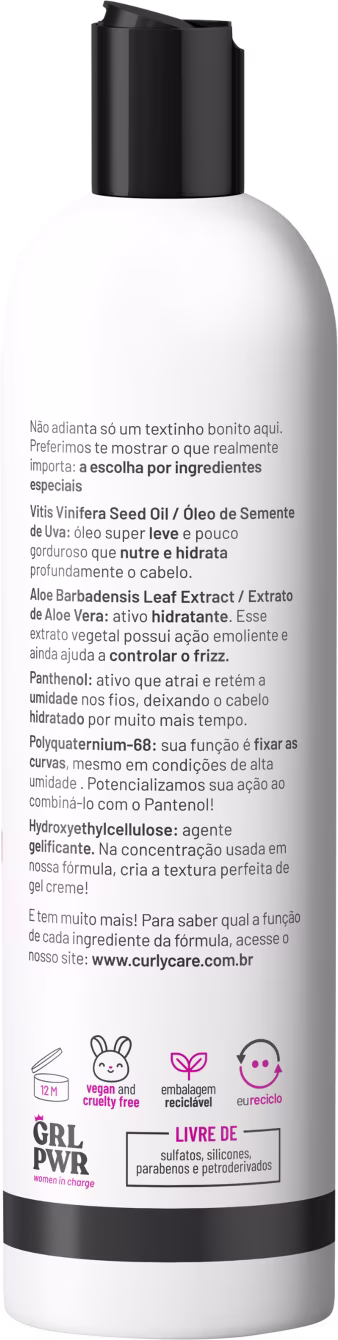 Não adianta só um textinho bonito aqui. Preferimos te mostrar o que realmente importa: a escolha por ingredientes especiais

Vitis Vinifera Seed Oil / Óleo de Semente de Uva: óleo super leve e pouco gorduroso que nutre e hidrata profundamente o cabelo.

Aloe Barbadensis Leaf Extract / Extrato de Aloe Vera: ativo hidratante. Esse extrato vegetal possui ação emoliente e ainda ajuda a controlar o frizz.

Panthenol: ativo que atrai e retém a umidade nos fios, deixando o cabelo hidratado por muito mais tempo.

Polyquaternium-68: sua função é fixar as curvas, mesmo em condições de alta umidade . Potencializamos sua ação ao combiná-lo com o Pantenol!

Hydroxyethylcellulose: agente gelificante. Na concentração usada em nossa fórmula, cria a textura perfeita de gel creme!

E tem muito mais! Para saber qual a função de cada ingrediente da fórmula, acesse o nosso site: www.curlycare.com.br

12 M

vegan and cruelty free

embalagem reciclável

eureciclo

GRL PWR
women in charge

LIVRE DE
sulfatos, silicones, parabenos e petroderivados